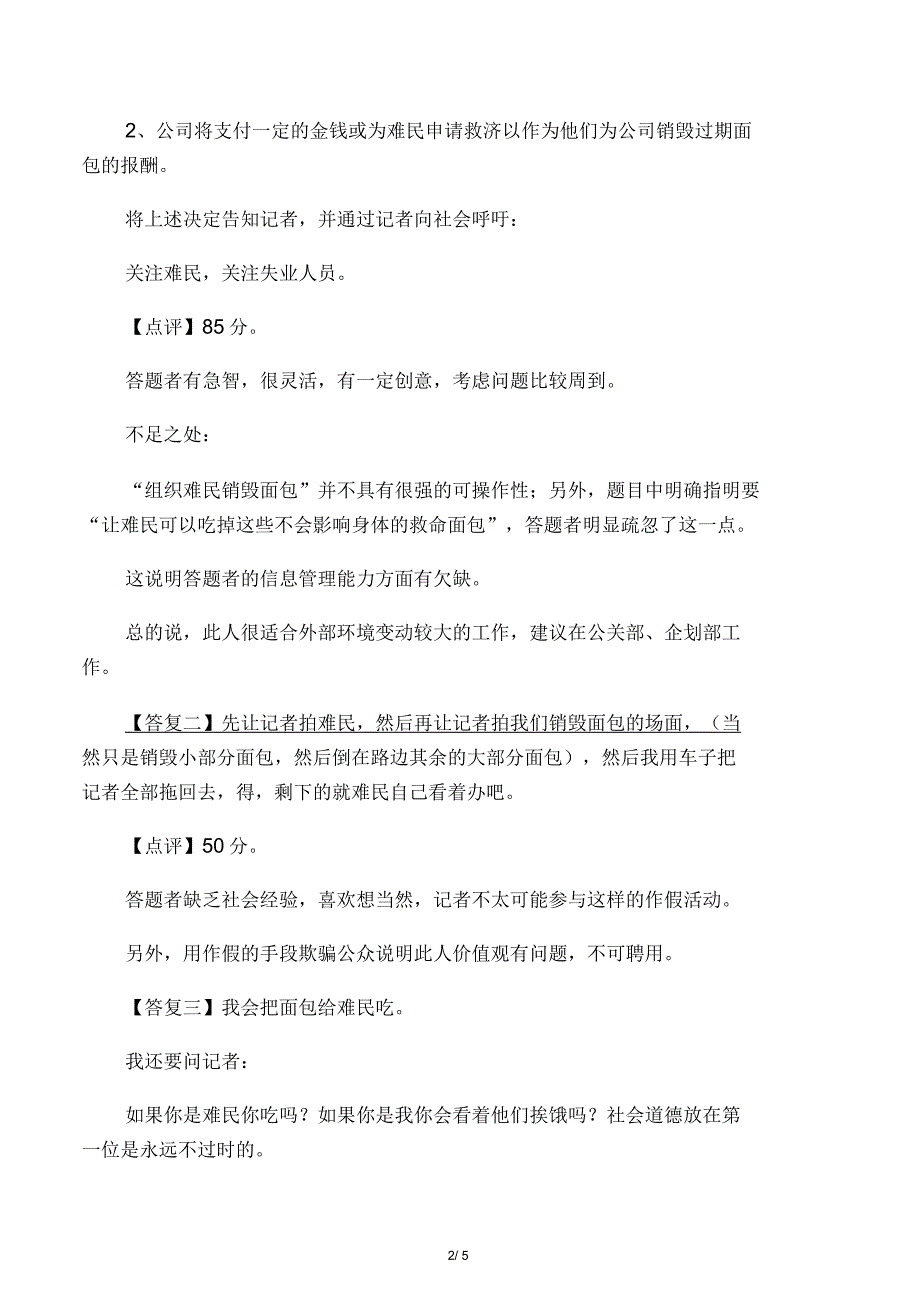 2、公司将支付一定的金钱或为难民申请救济以作为他们为公司销毁过期面包的报酬。

将上述决定告知记者，并通过记者向社会呼吁：

关注难民，关注失业人员。

【点评】85 分。

答题者有急智，很灵活，有一定创意，考虑问题比较周到。

不足之处：

“组织难民销毁面包”并不具有很强的可操作性；另外，题目中明确指明要“让难民可以吃掉这些不会影响身体的救命面包”，答题者明显疏忽了这一点。

这说明答题者的信息管理能力方面有欠缺。

总的说，此人很适合外部环境变动较大的工作，建议在公关部、企划部工作。

【答复二】先让记者拍难民，然后再让记者拍我们销毁面包的场面，（当然只是销毁小部分面包，然后倒在路边其余的大部分面包），然后我用车子把记者全部拖回去，得，剩下的就难民自己看着办吧。

【点评】50 分。

答题者缺乏社会经验，喜欢想当然，记者不太可能参与这样的作假活动。

另外，用作假的手段欺骗公众说明此人价值观有问题，不可聘用。

【答复三】我会把面包给难民吃。

我还要问记者：

如果你是难民你吃吗？如果你是我你会看着他们挨饿吗？社会道德放在第一位是永远不过时的。

2/ 5